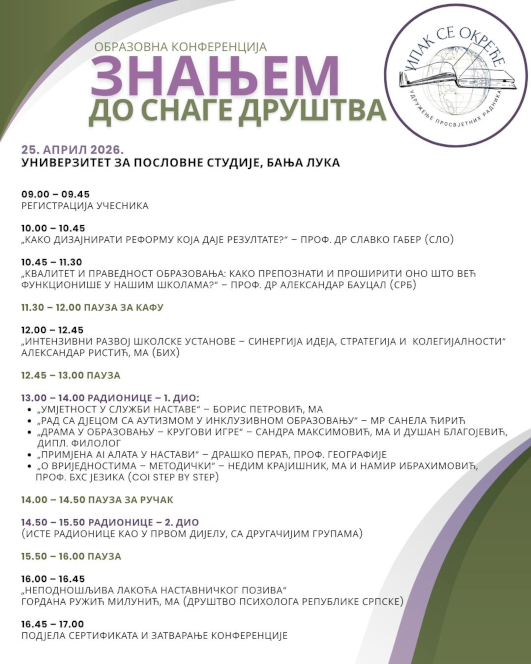 ОБРАЗОВНА КОНФЕРЕНЦИЈА
ЗНАЊЕМ
ДО СНАГЕ ДРУШТВА

ИПАК СЕ ОКРЕЋЕ
УДРУЖЕЊЕ ПРОСВЈЕТНИХ РАДНИКА

25. АПРИЛ 2026.
УНИВЕРЗИТЕТ ЗА ПОСЛОВНЕ СТУДИЈЕ, БАЊА ЛУКА

09.00 – 09.45
РЕГИСТРАЦИЈА УЧЕСНИКА

10.00 – 10.45
„КАКО ДИЗАЈНИРАТИ РЕФОРМУ КОЈА ДАЈЕ РЕЗУЛТАТЕ?" – ПРОФ. ДР СЛАВКО ГАБЕР (СЛО)

10.45 – 11.30
„КВАЛИТЕТ И ПРАВЕДНОСТ ОБРАЗОВАЊА: КАКО ПРЕПОЗНАТИ И ПРОШИРИТИ ОНО ШТО ВЕЋ ФУНКЦИОНИШЕ У НАШИМ ШКОЛАМА?" – ПРОФ. ДР АЛЕКСАНДАР БАУЦАЛ (СРБ)

11.30 – 12.00 ПАУЗА ЗА КАФУ

12.00 – 12.45
„ИНТЕНЗИВНИ РАЗВОЈ ШКОЛСКЕ УСТАНОВЕ – СИНЕРГИЈА ИДЕЈА, СТРАТЕГИЈА И КОЛЕГИЈАЛНОСТИ" АЛЕКСАНДАР РИСТИЋ, МА (БИХ)

12.45 – 13.00 ПАУЗА

13.00 – 14.00 РАДИОНИЦЕ – 1. ДИО:
• „УМЈЕТНОСТ У СЛУЖБИ НАСТАВЕ" – БОРИС ПЕТРОВИЋ, МА
• „РАД СА ДЈЕЦОМ СА АУТИЗМОМ У ИНКЛУЗИВНОМ ОБРАЗОВАЊУ" – МР САНЕЛА ЋИРИЋ
• „ДРАМА У ОБРАЗОВАЊУ – КРУГОВИ ИГРЕ" – САНДРА МАКСИМОВИЋ, МА И ДУШАН БЛАГОЈЕВИЋ, ДИПЛ. ФИЛОЛОГ
• „ПРИМЈЕНА АІ АЛАТА У НАСТАВИ" – ДРАШКО ПЕРАЋ, ПРОФ. ГЕОГРАФИЈЕ
• „О ВРИЈЕДНОСТИМА – МЕТОДИЧКИ" – НЕДИМ КРАЈИШНИК, МА И НАМИР ИБРАХИМОВИЋ, ПРОФ. БХС ЈЕЗИКА (COI STEP BY STEP)

14.00 – 14.50 ПАУЗА ЗА РУЧАК

14.50 – 15.50 РАДИОНИЦЕ – 2. ДИО
(ИСТЕ РАДИОНИЦЕ КАО У ПРВОМ ДИЈЕЛУ, СА ДРУГАЧИЈИМ ГРУПАМА)

15.50 – 16.00 ПАУЗА

16.00 – 16.45
„НЕПОДНОШЉИВА ЛАКОЋА НАСТАВНИЧКОГ ПОЗИВА"
ГОРДАНА РУЖИЋ МИЛУНИЋ, МА (ДРУШТВО ПСИХОЛОГА РЕПУБЛИКЕ СРПСКЕ)

16.45 – 17.00
ПОДЈЕЛА СЕРТИФИКАТА И ЗАТВАРАЊЕ КОНФЕРЕНЦИЈЕ